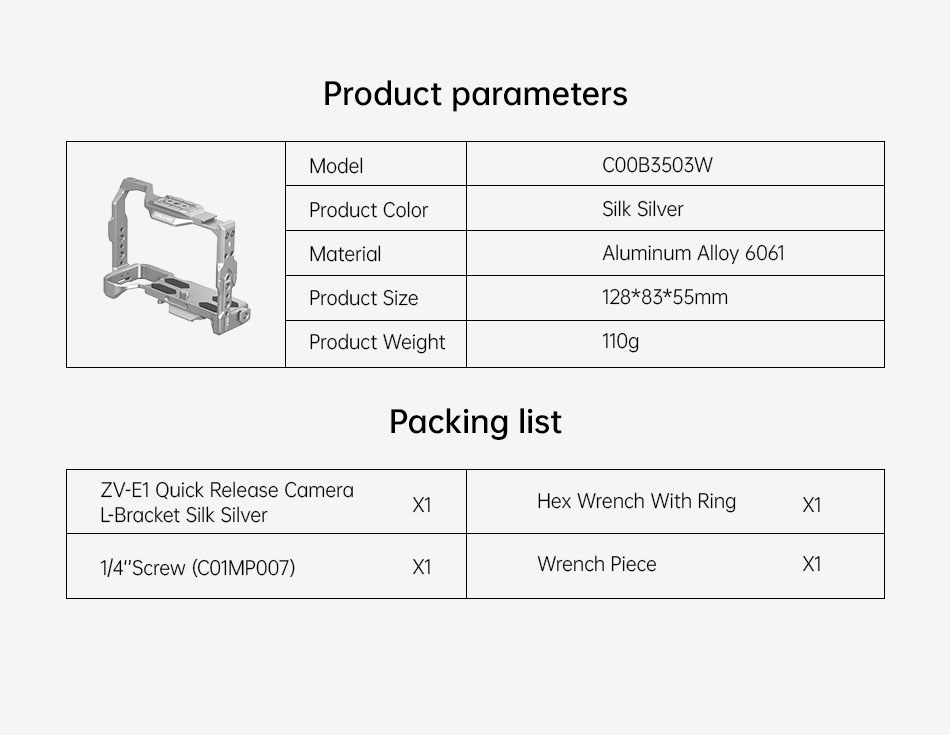 Product parameters

| Model | C00B3503W |
|---|---|
| Product Color | Silk Silver |
| Material | Aluminum Alloy 6061 |
| Product Size | 128*83*55mm |
| Product Weight | 110g |

Packing list

| ZV-E1 Quick Release Camera L-Bracket Silk Silver | X1 | Hex Wrench With Ring | X1 |
|---|---|---|---|
| 1/4''Screw (C01MP007) | X1 | Wrench Piece | X1 |